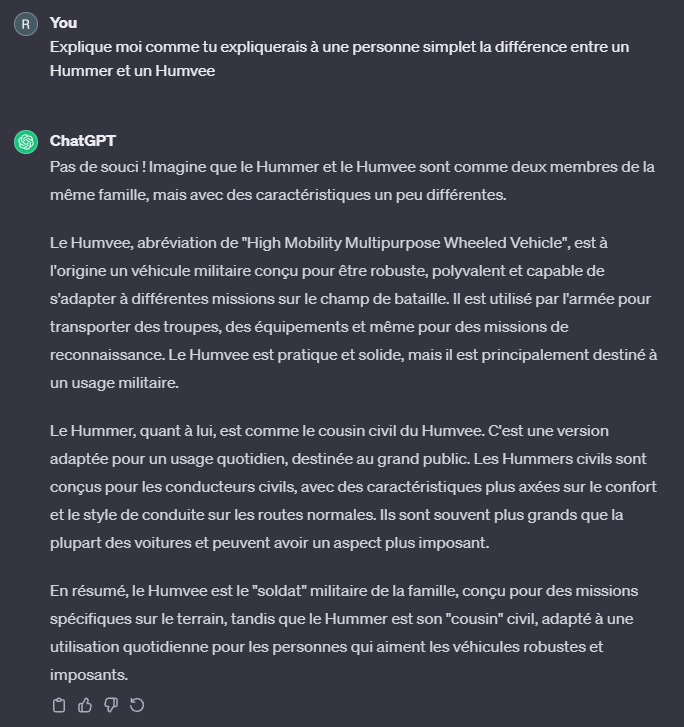 R

You

Explique moi comme tu expliquerais à une personne simplet la différence entre un Hummer et un Humvee

ChatGPT

Pas de souci ! Imagine que le Hummer et le Humvee sont comme deux membres de la même famille, mais avec des caractéristiques un peu différentes.

Le Humvee, abréviation de "High Mobility Multipurpose Wheeled Vehicle", est à l'origine un véhicule militaire conçu pour être robuste, polyvalent et capable de s'adapter à différentes missions sur le champ de bataille. Il est utilisé par l'armée pour transporter des troupes, des équipements et même pour des missions de reconnaissance. Le Humvee est pratique et solide, mais il est principalement destiné à un usage militaire.

Le Hummer, quant à lui, est comme le cousin civil du Humvee. C'est une version adaptée pour un usage quotidien, destinée au grand public. Les Hummers civils sont conçus pour les conducteurs civils, avec des caractéristiques plus axées sur le confort et le style de conduite sur les routes normales. Ils sont souvent plus grands que la plupart des voitures et peuvent avoir un aspect plus imposant.

En résumé, le Humvee est le "soldat" militaire de la famille, conçu pour des missions spécifiques sur le terrain, tandis que le Hummer est son "cousin" civil, adapté à une utilisation quotidienne pour les personnes qui aiment les véhicules robustes et imposants.